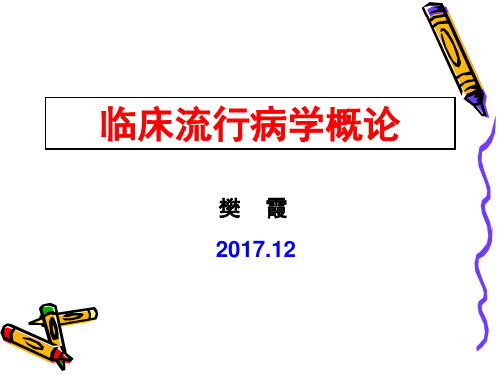 临床流行病学概论

樊　霞

2017.12